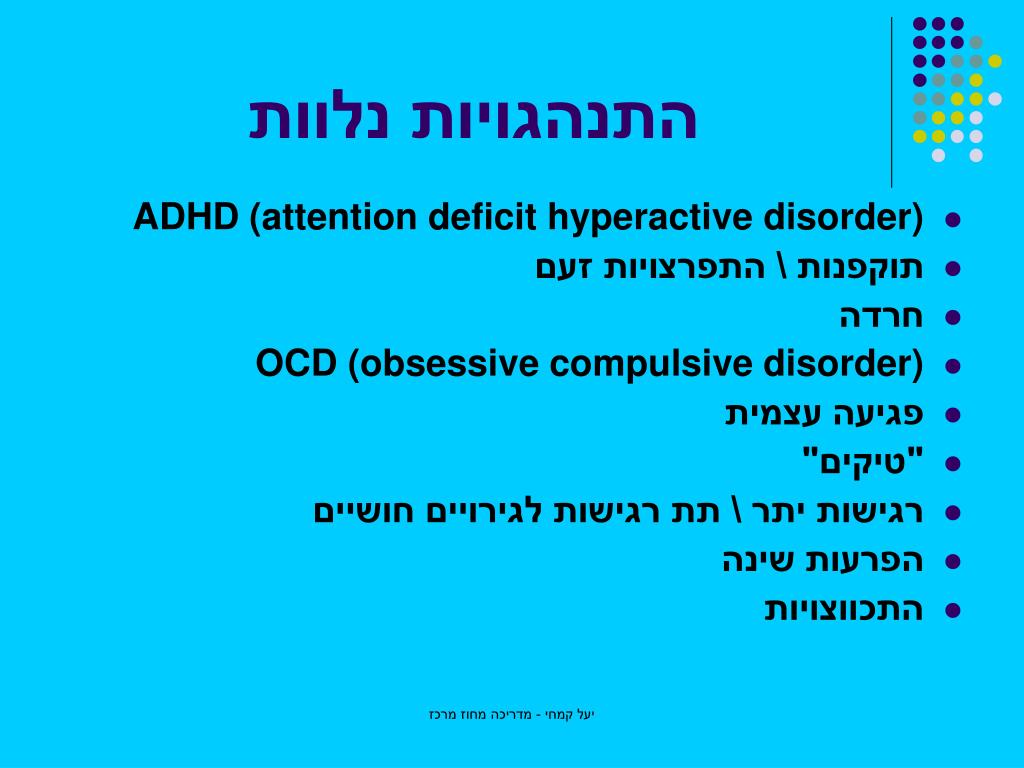 התנהגויות נלוות

- ADHD (attention deficit hyperactive disorder)
- תוקפנות \ התפרצויות זעם
- חרדה
- OCD (obsessive compulsive disorder)
- פגיעה עצמית
- "טיקים"
- רגישות יתר \ תת רגישות לגירויים חושיים
- הפרעות שינה
- התכווצויות

יעל קמחי - מדריכה מחוז מרכז